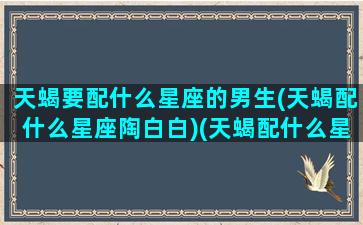 天蝎要配什么星座的男生(天蝎配什么星座陶白白)(天蝎配什么星